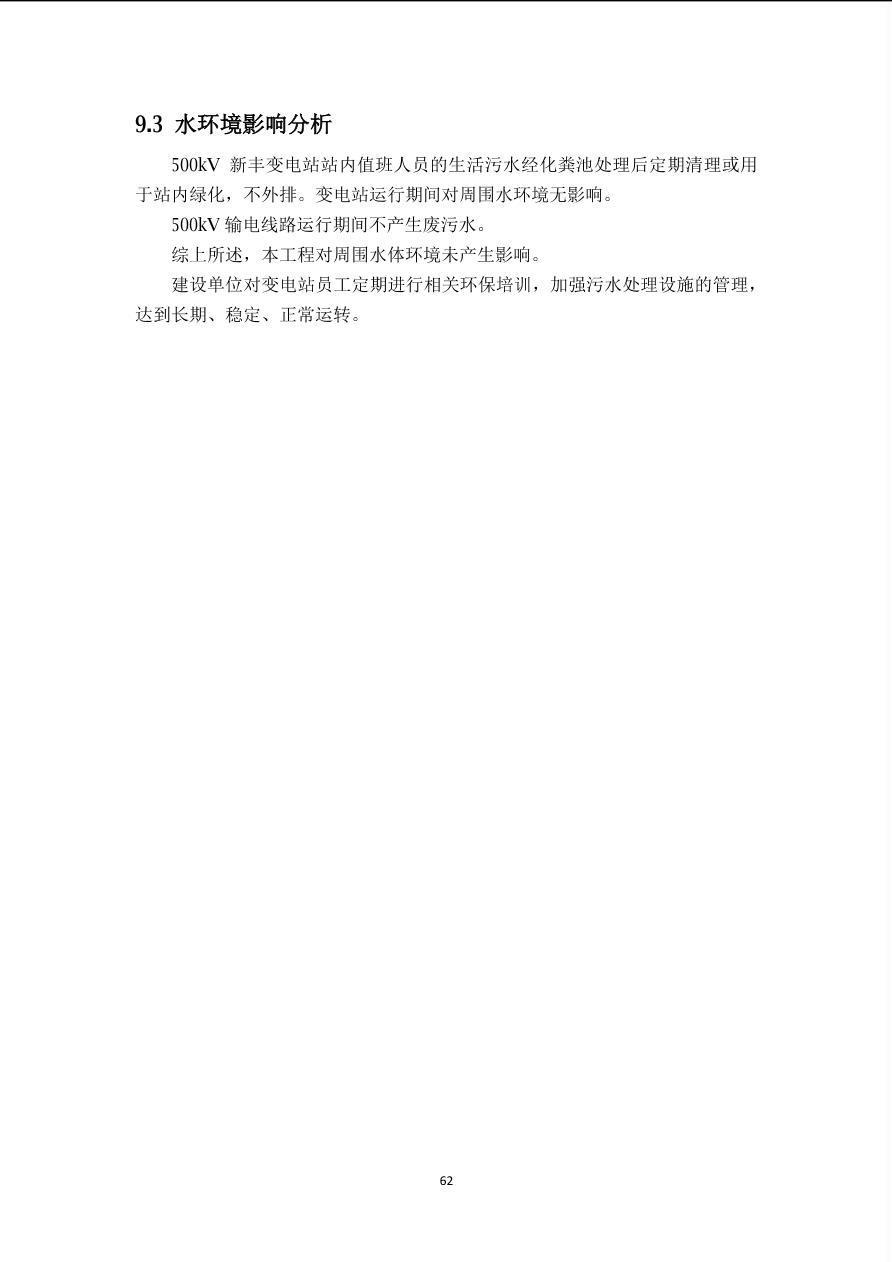 9.3 水环境影响分析

500kV新丰变电站站内值班人员的生活污水经化粪池处理后定期清理或用于站内绿化，不外排。变电站运行期间对周围水环境无影响。

500kV输电线路运行期间不产生废污水。

综上所述，本工程对周围水体环境未产生影响。

建设单位对变电站员工定期进行相关环保培训，加强污水处理设施的管理，达到长期、稳定、正常运转。

62